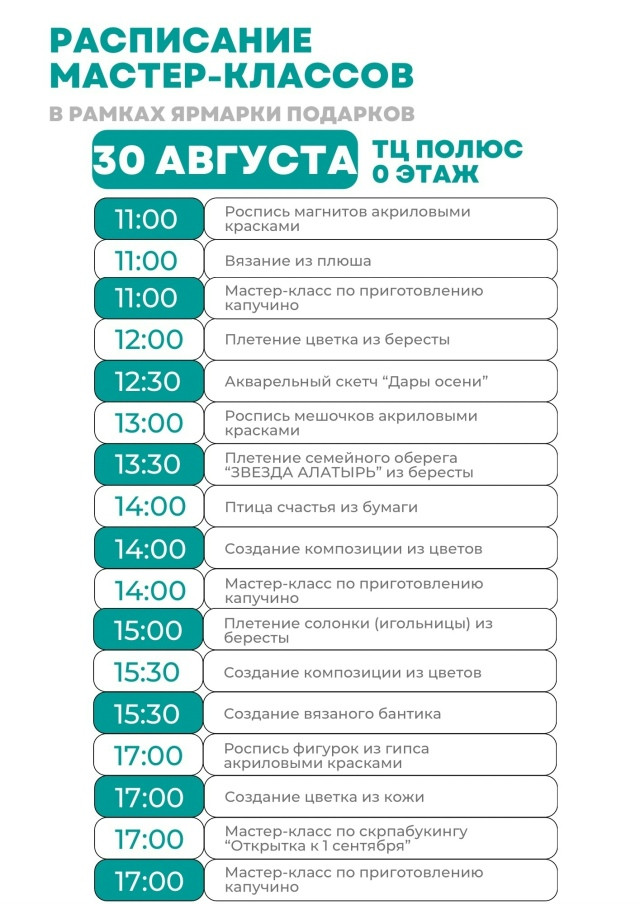 РАСПИСАНИЕ МАСТЕР-КЛАССОВ

В РАМКАХ ЯРМАРКИ ПОДАРКОВ

30 АВГУСТА ТЦ ПОЛЮС 0 ЭТАЖ

| | |
|---|---|
| 11:00 | Роспись магнитов акриловыми красками |
| 11:00 | Вязание из плюша |
| 11:00 | Мастер-класс по приготовлению капучино |
| 12:00 | Плетение цветка из бересты |
| 12:30 | Акварельный скетч “Дары осени” |
| 13:00 | Роспись мешочков акриловыми красками |
| 13:30 | Плетение семейного оберега “ЗВЕЗДА АЛАТЫРЬ” из бересты |
| 14:00 | Птица счастья из бумаги |
| 14:00 | Создание композиции из цветов |
| 14:00 | Мастер-класс по приготовлению капучино |
| 15:00 | Плетение солонки (игольницы) из бересты |
| 15:30 | Создание композиции из цветов |
| 15:30 | Создание вязаного бантика |
| 17:00 | Роспись фигурок из гипса акриловыми красками |
| 17:00 | Создание цветка из кожи |
| 17:00 | Мастер-класс по скрпабукингу “Открытка к 1 сентября” |
| 17:00 | Мастер-класс по приготовлению капучино |